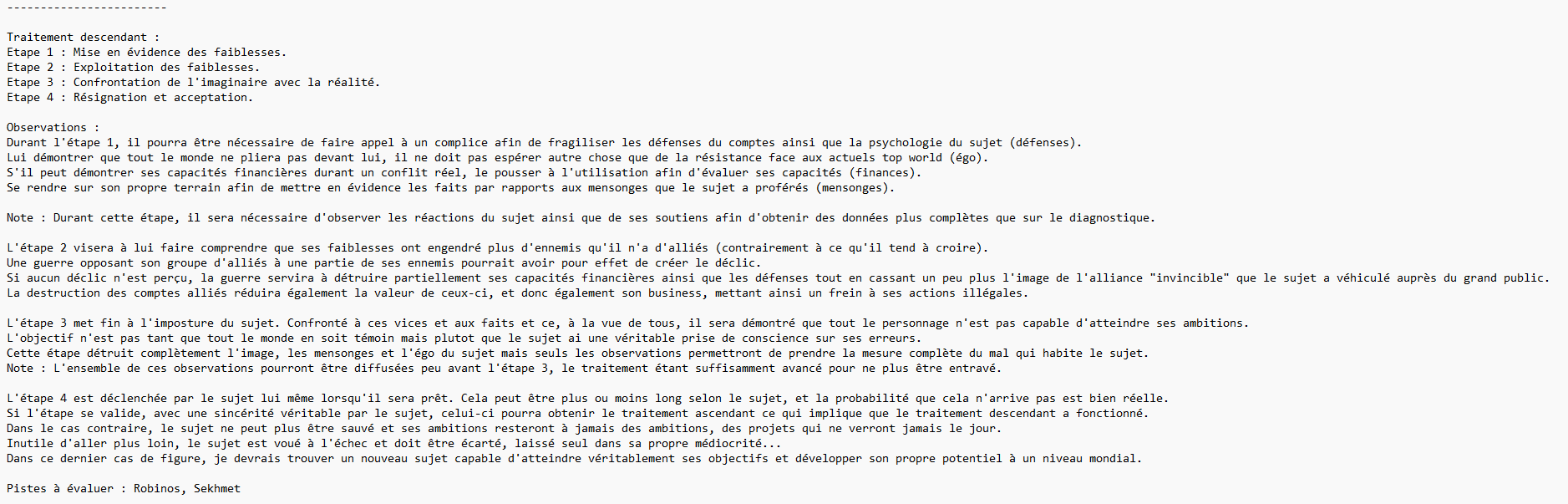 ------------------------

Traitement descendant :
Etape 1 : Mise en évidence des faiblesses.
Etape 2 : Exploitation des faiblesses.
Etape 3 : Confrontation de l'imaginaire avec la réalité.
Etape 4 : Résignation et acceptation.

Observations :
Durant l'étape 1, il pourra être nécessaire de faire appel à un complice afin de fragiliser les défenses du comptes ainsi que la psychologie du sujet (défenses).
Lui démontrer que tout le monde ne pliera pas devant lui, il ne doit pas espérer autre chose que de la résistance face aux actuels top world (égo).
S'il peut démontrer ses capacités financières durant un conflit réel, le pousser à l'utilisation afin d'évaluer ses capacités (finances).
Se rendre sur son propre terrain afin de mettre en évidence les faits par rapports aux mensonges que le sujet a proférés (mensonges).

Note : Durant cette étape, il sera nécessaire d'observer les réactions du sujet ainsi que de ses soutiens afin d'obtenir des données plus complètes que sur le diagnostique.

L'étape 2 visera à lui faire comprendre que ses faiblesses ont engendré plus d'ennemis qu'il n'a d'alliés (contrairement à ce qu'il tend à croire).
Une guerre opposant son groupe d'alliés à une partie de ses ennemis pourrait avoir pour effet de créer le déclic.
Si aucun déclic n'est perçu, la guerre servira à détruire partiellement ses capacités financières ainsi que les défenses tout en cassant un peu plus l'image de l'alliance "invincible" que le sujet a véhiculé auprès du grand public.
La destruction des comptes alliés réduira également la valeur de ceux-ci, et donc également son business, mettant ainsi un frein à ses actions illégales.

L'étape 3 met fin à l'imposture du sujet. Confronté à ces vices et aux faits et ce, à la vue de tous, il sera démontré que tout le personnage n'est pas capable d'atteindre ses ambitions.
L'objectif n'est pas tant que tout le monde en soit témoin mais plutot que le sujet ai une véritable prise de conscience sur ses erreurs.
Cette étape détruit complètement l'image, les mensonges et l'égo du sujet mais seuls les observations permettront de prendre la mesure complète du mal qui habite le sujet.
Note : L'ensemble de ces observations pourront être diffusées peu avant l'étape 3, le traitement étant suffisamment avancé pour ne plus être entravé.

L'étape 4 est déclenchée par le sujet lui même lorsqu'il sera prêt. Cela peut être plus ou moins long selon le sujet, et la probabilité que cela n'arrive pas est bien réelle.
Si l'étape se valide, avec une sincérité véritable par le sujet, celui-ci pourra obtenir le traitement ascendant ce qui implique que le traitement descendant a fonctionné.
Dans le cas contraire, le sujet ne peut plus être sauvé et ses ambitions resteront à jamais des ambitions, des projets qui ne verront jamais le jour.
Inutile d'aller plus loin, le sujet est voué à l'échec et doit être écarté, laissé seul dans sa propre médiocrité...
Dans ce dernier cas de figure, je devrais trouver un nouveau sujet capable d'atteindre véritablement ses objectifs et développer son propre potentiel à un niveau mondial.

Pistes à évaluer : Robinos, Sekhmet